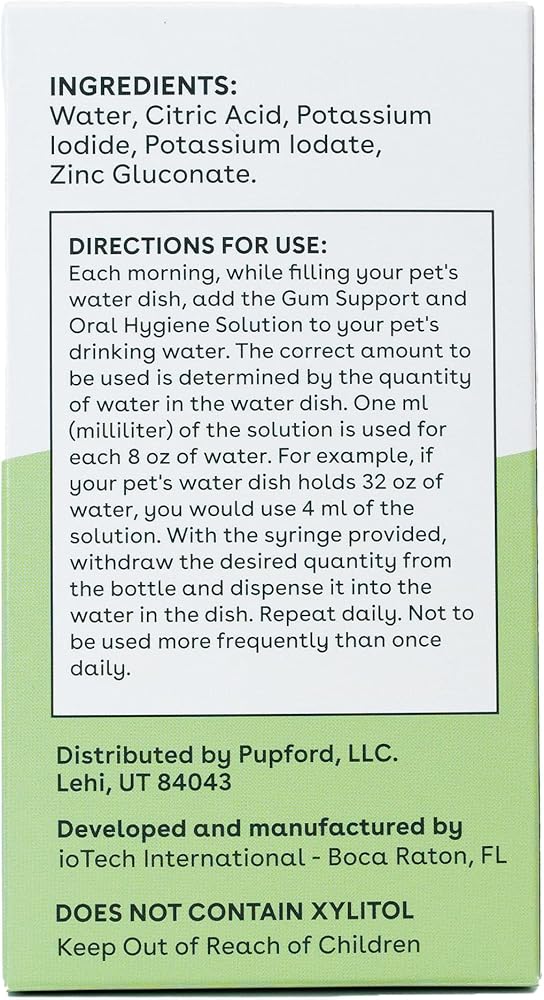 INGREDIENTS:
Water, Citric Acid, Potassium Iodide, Potassium Iodate, Zinc Gluconate.

DIRECTIONS FOR USE:
Each morning, while filling your pet's water dish, add the Gum Support and Oral Hygiene Solution to your pet's drinking water. The correct amount to be used is determined by the quantity of water in the water dish. One ml (milliliter) of the solution is used for each 8 oz of water. For example, if your pet's water dish holds 32 oz of water, you would use 4 ml of the solution. With the syringe provided, withdraw the desired quantity from the bottle and dispense it into the water in the dish. Repeat daily. Not to be used more frequently than once daily.

Distributed by Pupford, LLC.
Lehi, UT 84043

Developed and manufactured by
ioTech International - Boca Raton, FL

DOES NOT CONTAIN XYLITOL
Keep Out of Reach of Children